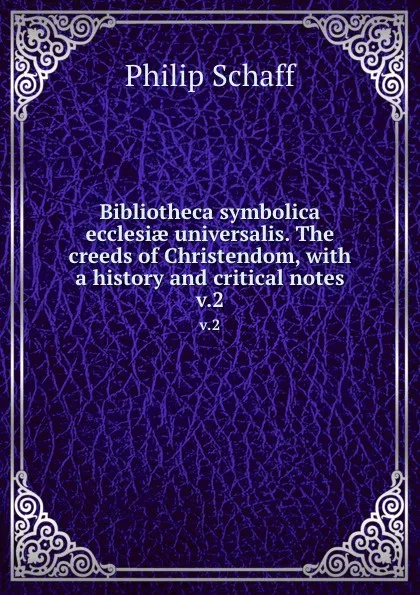 Philip Schaff

Bibliotheca symbolica ecclesiæ universalis. The creeds of Christendom, with a history and critical notes v.2

v.2